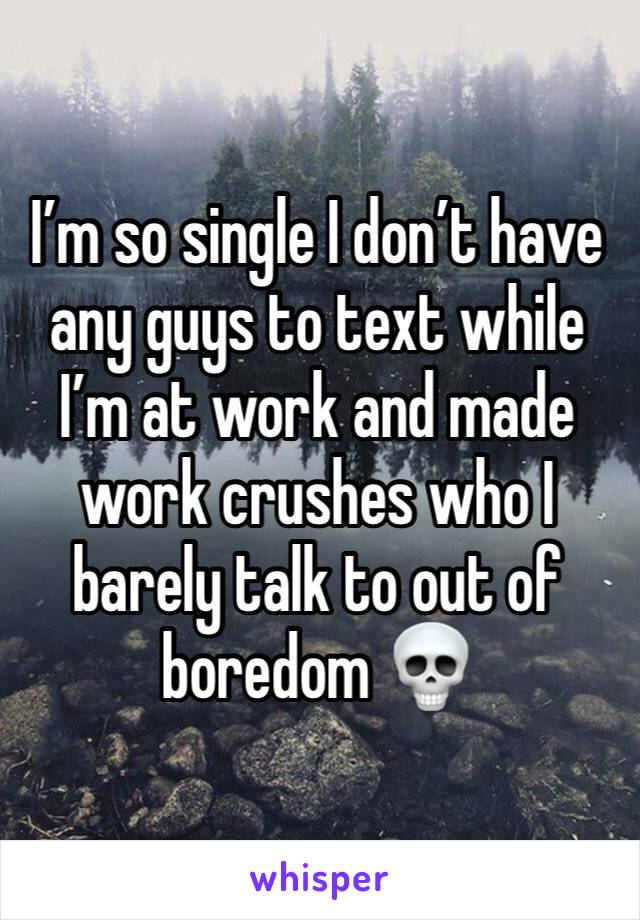 I’m so single I don’t have any guys to text while I’m at work and made work crushes who I barely talk to out of boredom 💀

whisper